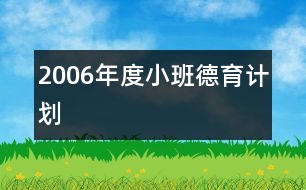 2006年度小班德育计划